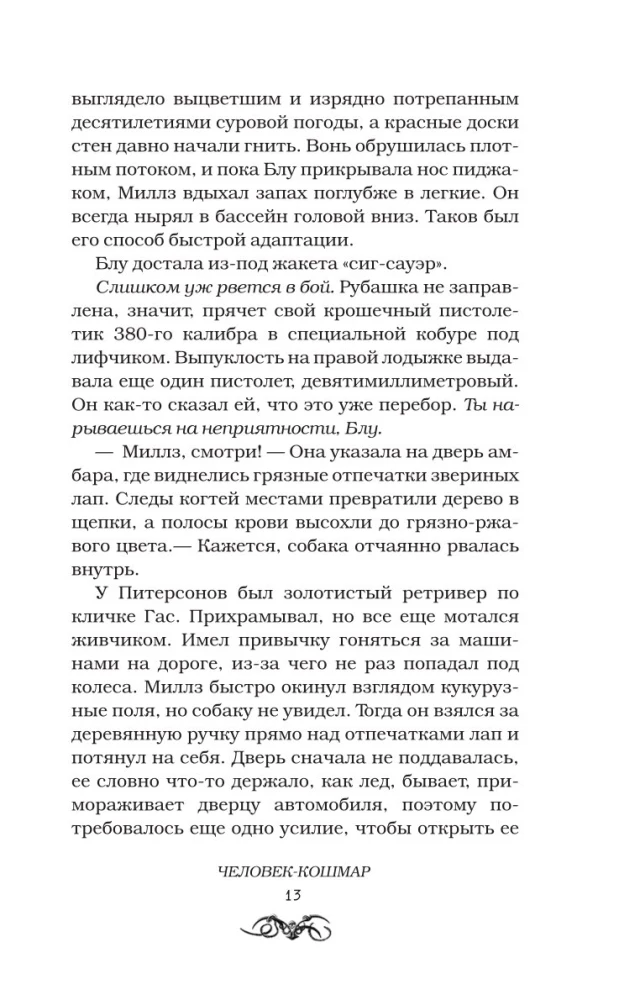 выглядело выцветшим и изрядно потрепанным десятилетиями суровой погоды, а красные доски стен давно начали гнить. Вонь обрушилась плотным потоком, и пока Блу прикрывала нос пиджаком, Миллз вдыхал запах поглубже в легкие. Он всегда нырял в бассейн головой вниз. Таков был его способ быстрой адаптации.

Блу достала из-под жакета «сиг-сауэр».

Слишком уж рвется в бой. Рубашка не заправлена, значит, прячет свой крошечный пистолетик 380-го калибра в специальной кобуре под лифчиком. Выпуклость на правой лодыжке выдавала еще один пистолет, девятимиллиметровый. Он как-то сказал ей, что это уже перебор. Ты нарываешься на неприятности, Блу.

— Миллз, смотри! — Она указала на дверь амбара, где виднелись грязные отпечатки звериных лап. Следы когтей местами превратили дерево в щепки, а полосы крови высохли до грязно-ржавого цвета.— Кажется, собака отчаянно рвалась внутрь.

У Питерсонов был золотистый ретривер по кличке Гас. Прихрамывал, но все еще мотался живчиком. Имел привычку гоняться за машинами на дороге, из-за чего не раз попадал под колеса. Миллз быстро окинул взглядом кукурузные поля, но собаку не увидел. Тогда он взялся за деревянную ручку прямо над отпечатками лап и потянул на себя. Дверь сначала не поддавалась, ее словно что-то держало, как лед, бывает, примораживает дверцу автомобиля, поэтому потребовалось еще одно усилие, чтобы открыть ее

ЧЕЛОВЕК-КОШМАР
13